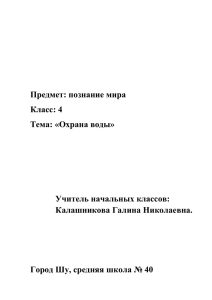 Предмет: познание мира

Класс: 4

Тема: «Охрана воды»

Учитель начальных классов:
Калашникова Галина Николаевна.

Город Шу, средняя школа № 40